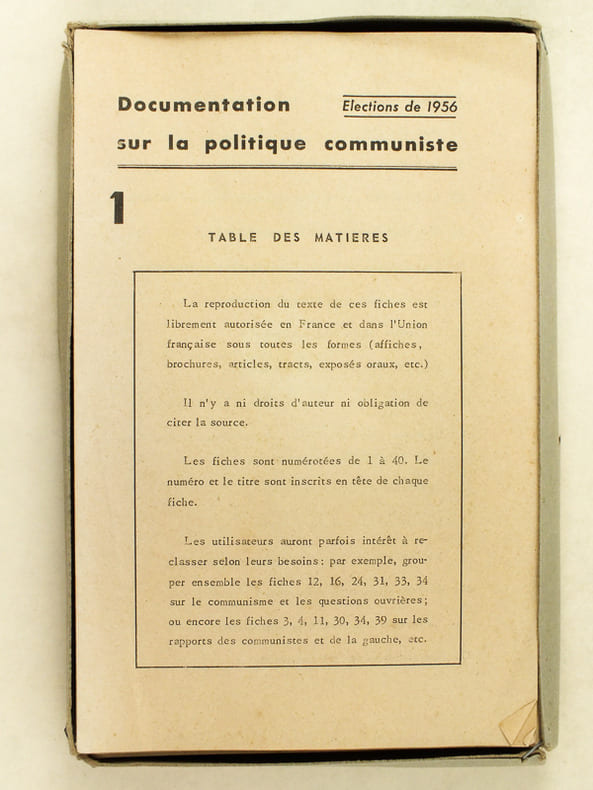 Documentation
sur la politique communiste

Elections de 1956

1

TABLE DES MATIERES

La reproduction du texte de ces fiches est librement autorisée en France et dans l'Union française sous toutes les formes (affiches, brochures, articles, tracts, exposés oraux, etc.)

Il n'y a ni droits d'auteur ni obligation de citer la source.

Les fiches sont numérotées de 1 à 40. Le numéro et le titre sont inscrits en tête de chaque fiche.

Les utilisateurs auront parfois intérêt à reclasser selon leurs besoins: par exemple, grouper ensemble les fiches 12, 16, 24, 31, 33, 34 sur le communisme et les questions ouvrières; ou encore les fiches 3, 4, 11, 30, 34, 39 sur les rapports des communistes et de la gauche, etc.